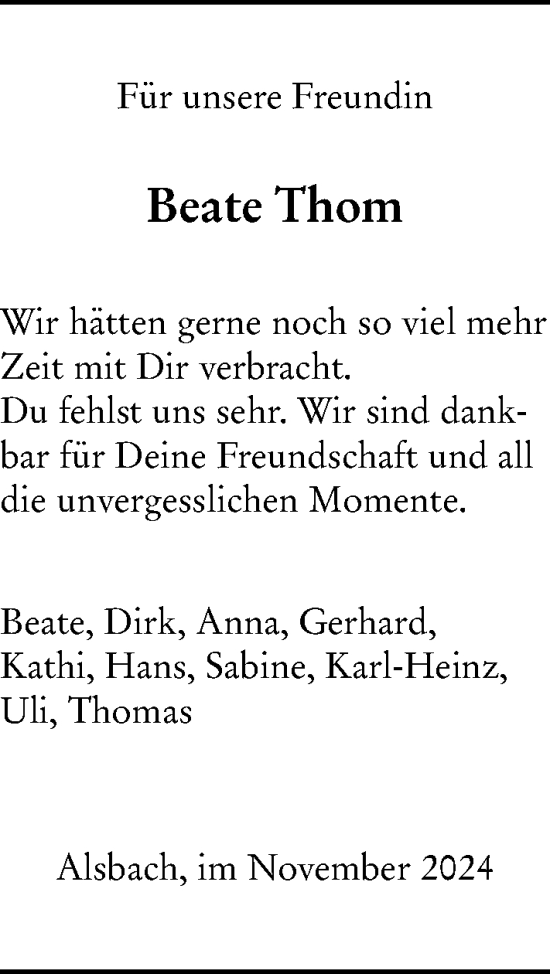 Für unsere Freundin

Beate Thom

Wir hätten gerne noch so viel mehr Zeit mit Dir verbracht.
Du fehlst uns sehr. Wir sind dankbar für Deine Freundschaft und all die unvergesslichen Momente.

Beate, Dirk, Anna, Gerhard, Kathi, Hans, Sabine, Karl-Heinz, Uli, Thomas

Alsbach, im November 2024